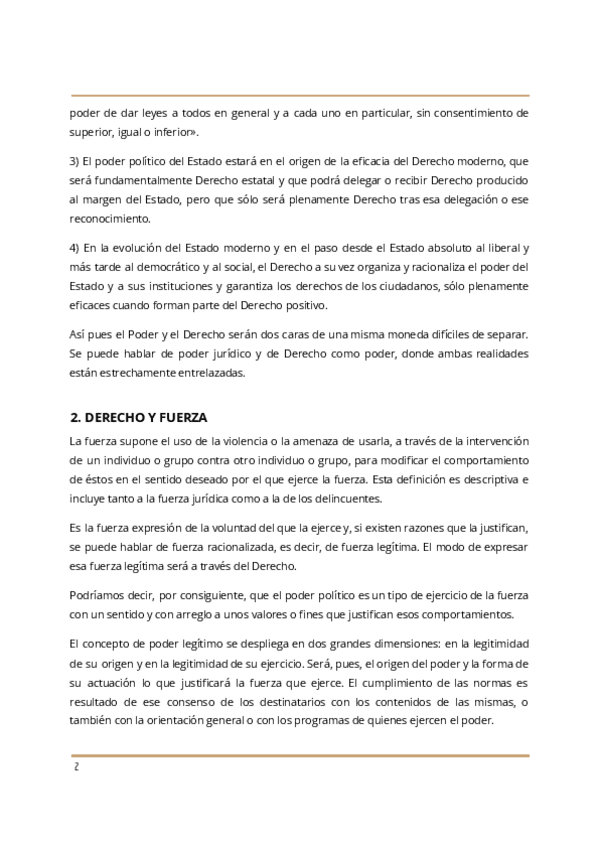 poder de dar leyes a todos en general y a cada uno en particular, sin consentimiento de superior, igual o inferior».

3) El poder político del Estado estará en el origen de la eficacia del Derecho moderno, que será fundamentalmente Derecho estatal y que podrá delegar o recibir Derecho producido al margen del Estado, pero que sólo será plenamente Derecho tras esa delegación o ese reconocimiento.

4) En la evolución del Estado moderno y en el paso desde el Estado absoluto al liberal y más tarde al democrático y al social, el Derecho a su vez organiza y racionaliza el poder del Estado y a sus instituciones y garantiza los derechos de los ciudadanos, sólo plenamente eficaces cuando forman parte del Derecho positivo.

Así pues el Poder y el Derecho serán dos caras de una misma moneda difíciles de separar. Se puede hablar de poder jurídico y de Derecho como poder, donde ambas realidades están estrechamente entrelazadas.

2. DERECHO Y FUERZA

La fuerza supone el uso de la violencia o la amenaza de usarla, a través de la intervención de un individuo o grupo contra otro individuo o grupo, para modificar el comportamiento de éstos en el sentido deseado por el que ejerce la fuerza. Esta definición es descriptiva e incluye tanto a la fuerza jurídica como a la de los delincuentes.

Es la fuerza expresión de la voluntad del que la ejerce y, si existen razones que la justifican, se puede hablar de fuerza racionalizada, es decir, de fuerza legítima. El modo de expresar esa fuerza legítima será a través del Derecho.

Podríamos decir, por consiguiente, que el poder político es un tipo de ejercicio de la fuerza con un sentido y con arreglo a unos valores o fines que justifican esos comportamientos.

El concepto de poder legítimo se despliega en dos grandes dimensiones: en la legitimidad de su origen y en la legitimidad de su ejercicio. Será, pues, el origen del poder y la forma de su actuación lo que justificará la fuerza que ejerce. El cumplimiento de las normas es resultado de ese consenso de los destinatarios con los contenidos de las mismas, o también con la orientación general o con los programas de quienes ejercen el poder.

2